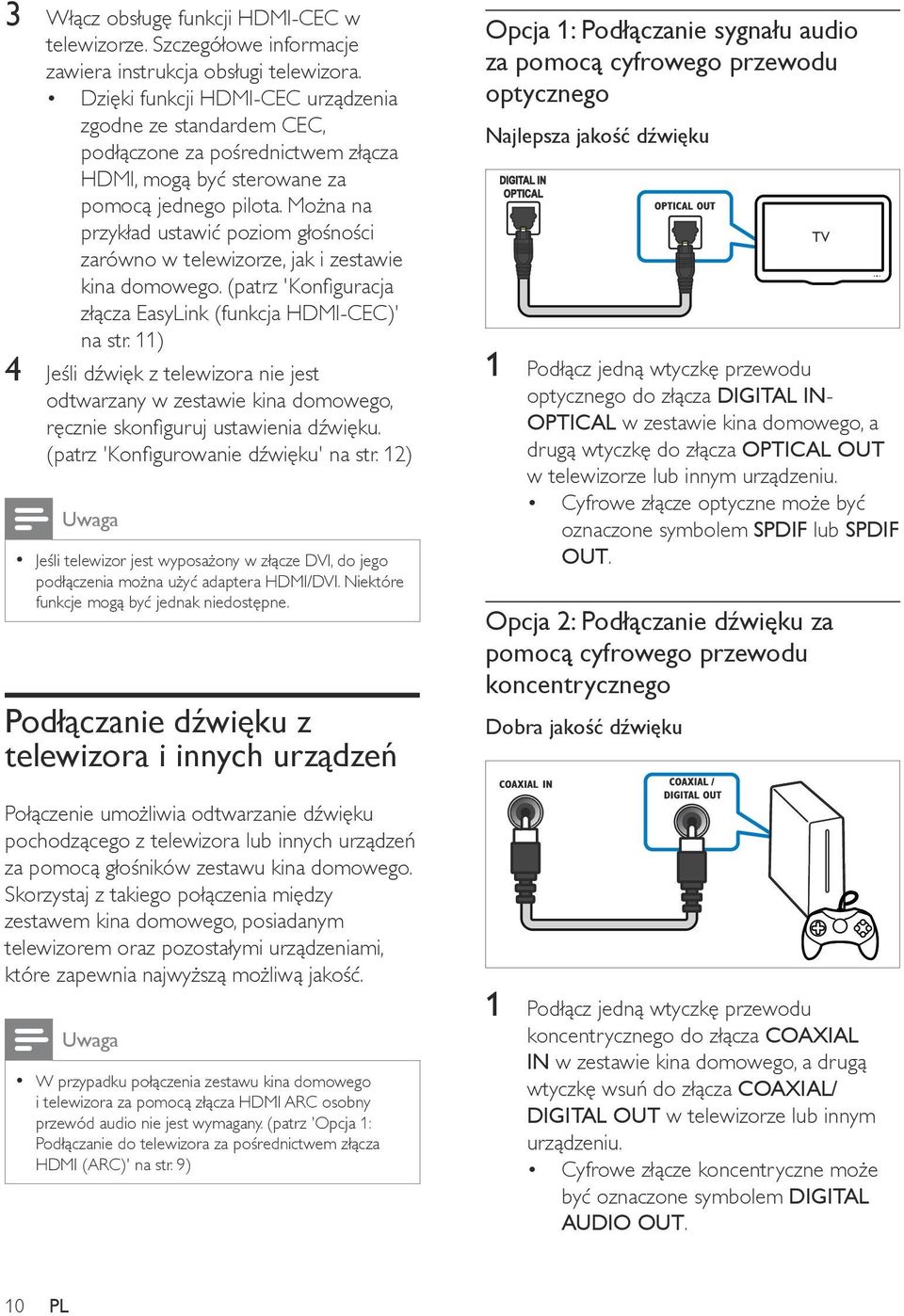 3 Włącz obsługę funkcji HDMI-CEC w telewizorze. Szczegółowe informacje zawiera instrukcja obsługi telewizora.

• Dzięki funkcji HDMI-CEC urządzenia zgodne ze standardem CEC, podłączone za pośrednictwem złącza HDMI, mogą być sterowane za pomocą jednego pilota. Można na przykład ustawić poziom głośności zarówno w telewizorze, jak i zestawie kina domowego. (patrz 'Konfiguracja złącza EasyLink (funkcja HDMI-CEC)' na str. 11)

4 Jeśli dźwięk z telewizora nie jest odtwarzany w zestawie kina domowego, ręcznie skonfiguruj ustawienia dźwięku. (patrz 'Konfigurowanie dźwięku' na str. 12)

Uwaga

• Jeśli telewizor jest wyposażony w złącze DVI, do jego podłączenia można użyć adaptera HDMI/DVI. Niektóre funkcje mogą być jednak niedostępne.

Podłączanie dźwięku z telewizora i innych urządzeń

Połączenie umożliwia odtwarzanie dźwięku pochodzącego z telewizora lub innych urządzeń za pomocą głośników zestawu kina domowego. Skorzystaj z takiego połączenia między zestawem kina domowego, posiadanym telewizorem oraz pozostałymi urządzeniami, które zapewnia najwyższą możliwą jakość.

Uwaga

• W przypadku połączenia zestawu kina domowego i telewizora za pomocą złącza HDMI ARC osobny przewód audio nie jest wymagany. (patrz 'Opcja 1: Podłączanie do telewizora za pośrednictwem złącza HDMI (ARC)' na str. 9)

Opcja 1: Podłączanie sygnału audio za pomocą cyfrowego przewodu optycznego

Najlepsza jakość dźwięku

DIGITAL IN OPTICAL

OPTICAL OUT

TV

1 Podłącz jedną wtyczkę przewodu optycznego do złącza DIGITAL IN-OPTICAL w zestawie kina domowego, a drugą wtyczkę do złącza OPTICAL OUT w telewizorze lub innym urządzeniu.

• Cyfrowe złącze optyczne może być oznaczone symbolem SPDIF lub SPDIF OUT.

Opcja 2: Podłączanie dźwięku za pomocą cyfrowego przewodu koncentrycznego

Dobra jakość dźwięku

COAXIAL IN

COAXIAL / DIGITAL OUT

1 Podłącz jedną wtyczkę przewodu koncentrycznego do złącza COAXIAL IN w zestawie kina domowego, a drugą wtyczkę wsuń do złącza COAXIAL/ DIGITAL OUT w telewizorze lub innym urządzeniu.

• Cyfrowe złącze koncentryczne może być oznaczone symbolem DIGITAL AUDIO OUT.

10 PL